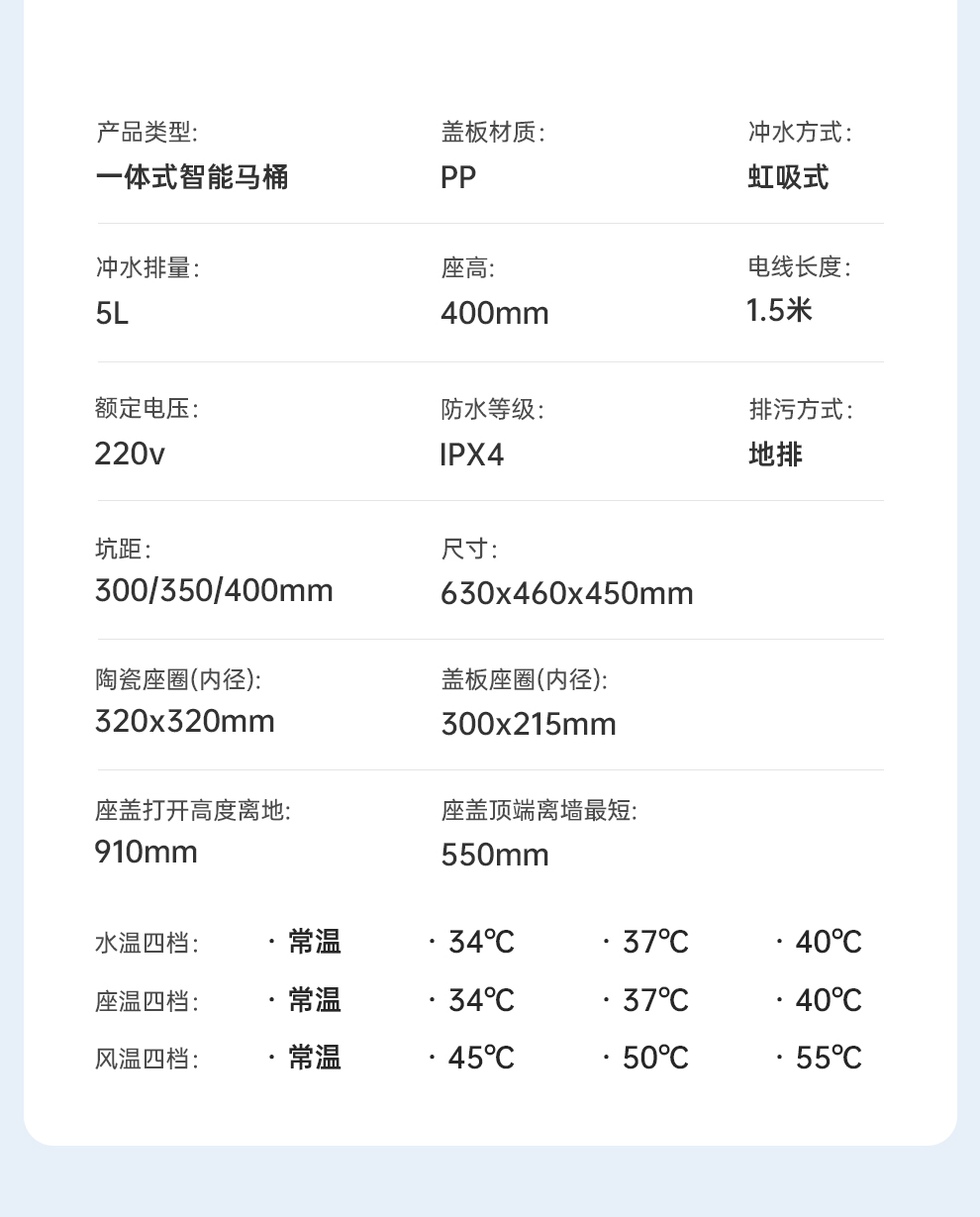 产品类型:
一体式智能马桶

盖板材质:
PP

冲水方式:
虹吸式

冲水排量:
5L

座高:
400mm

电线长度:
1.5米

额定电压:
220v

防水等级:
IPX4

排污方式:
地排

坑距:
300/350/400mm

尺寸:
630x460x450mm

陶瓷座圈(内径):
320x320mm

盖板座圈(内径):
300x215mm

座盖打开高度离地:
910mm

座盖顶端离墙最短:
550mm

水温四档: · 常温 · 34℃ · 37℃ · 40℃
座温四档: · 常温 · 34℃ · 37℃ · 40℃
风温四档: · 常温 · 45℃ · 50℃ · 55℃